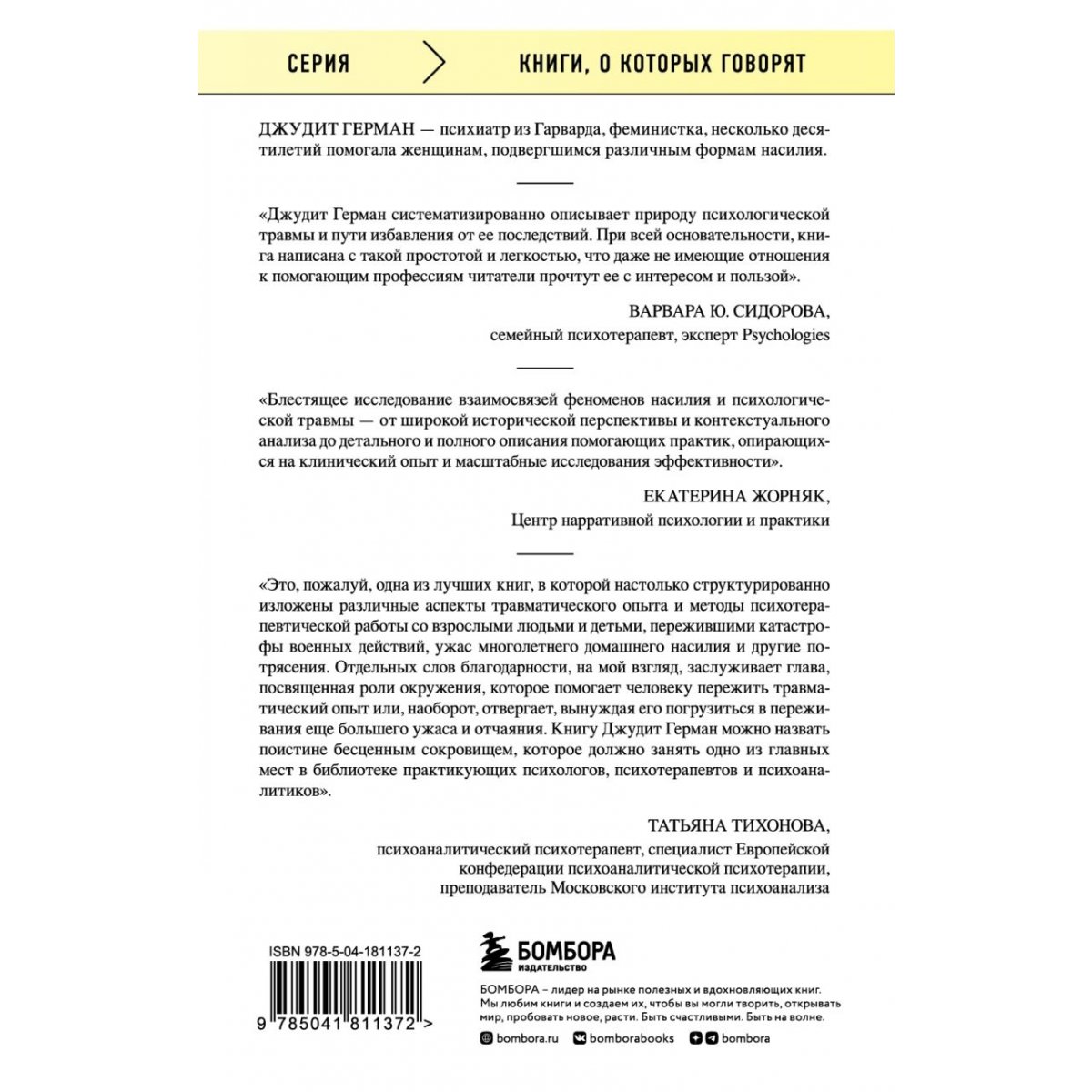 СЕРИЯ

КНИГИ, О КОТОРЫХ ГОВОРЯТ

ДЖУДИТ ГЕРМАН — психиатр из Гарварда, феминистка, несколько десятилетий помогала женщинам, подвергшимся различным формам насилия.

«Джудит Герман систематизированно описывает природу психологической травмы и пути избавления от ее последствий. При всей основательности, книга написана с такой простотой и легкостью, что даже не имеющие отношения к помогающим профессиям читатели прочтут ее с интересом и пользой».

ВАРВАРА Ю. СИДОРОВА,
семейный психотерапевт, эксперт Psychologies

«Блестящее исследование взаимосвязей феноменов насилия и психологической травмы — от широкой исторической перспективы и контекстуального анализа до детального и полного описания помогающих практик, опирающихся на клинический опыт и масштабные исследования эффективности».

ЕКАТЕРИНА ЖОРНЯК,
Центр нарративной психологии и практики

«Это, пожалуй, одна из лучших книг, в которой настолько структурированно изложены различные аспекты травматического опыта и методы психотерапевтической работы со взрослыми людьми и детьми, пережившими катастрофы военных действий, ужас многолетнего домашнего насилия и другие потрясения. Отдельных слов благодарности, на мой взгляд, заслуживает глава, посвященная роли окружения, которое помогает человеку пережить травматический опыт или, наоборот, отвергает, вынуждая его погрузиться в переживания еще большего ужаса и отчаяния. Книгу Джудит Герман можно назвать поистине бесценным сокровищем, которое должно занять одно из главных мест в библиотеке практикующих психологов, психотерапевтов и психоаналитиков».

ТАТЬЯНА ТИХОНОВА,
психоаналитический психотерапевт, специалист Европейской конфедерации психоаналитической психотерапии, преподаватель Московского института психоанализа

ISBN 978-5-04-181137-2

9 785041 811372 >

БОМБОРА
ИЗДАТЕЛЬСТВО

БОМБОРА – лидер на рынке полезных и вдохновляющих книг. Мы любим книги и создаем их, чтобы вы могли творить, открывать мир, пробовать новое, расти. Быть счастливыми. Быть на волне.

bombora.ru bomborabooks bombora